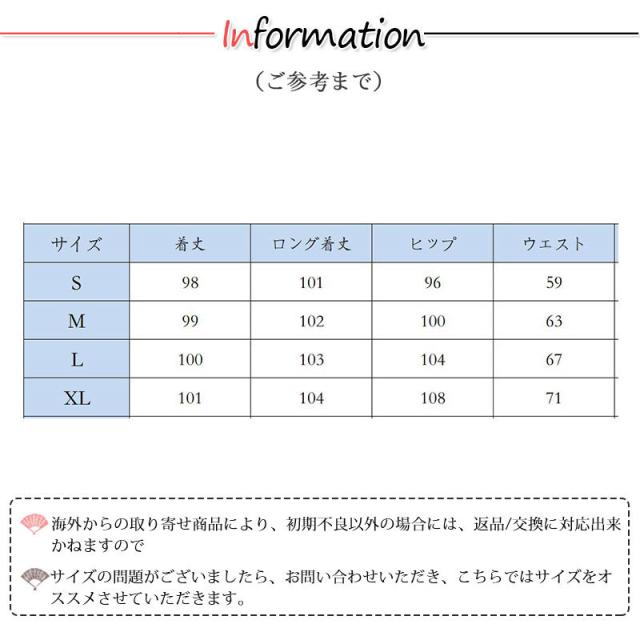 Information

（ご参考まで）

| サイズ | 着丈 | ロング着丈 | ヒップ | ウエスト |
|---|---|---|---|---|
| S | 98 | 101 | 96 | 59 |
| M | 99 | 102 | 100 | 63 |
| L | 100 | 103 | 104 | 67 |
| XL | 101 | 104 | 108 | 71 |

海外からの取り寄せ商品により、初期不良以外の場合には、返品/交換に対応出来かねますので

サイズの問題がございましたら、お問い合わせいただき、こちらではサイズをオススメさせていただきます。